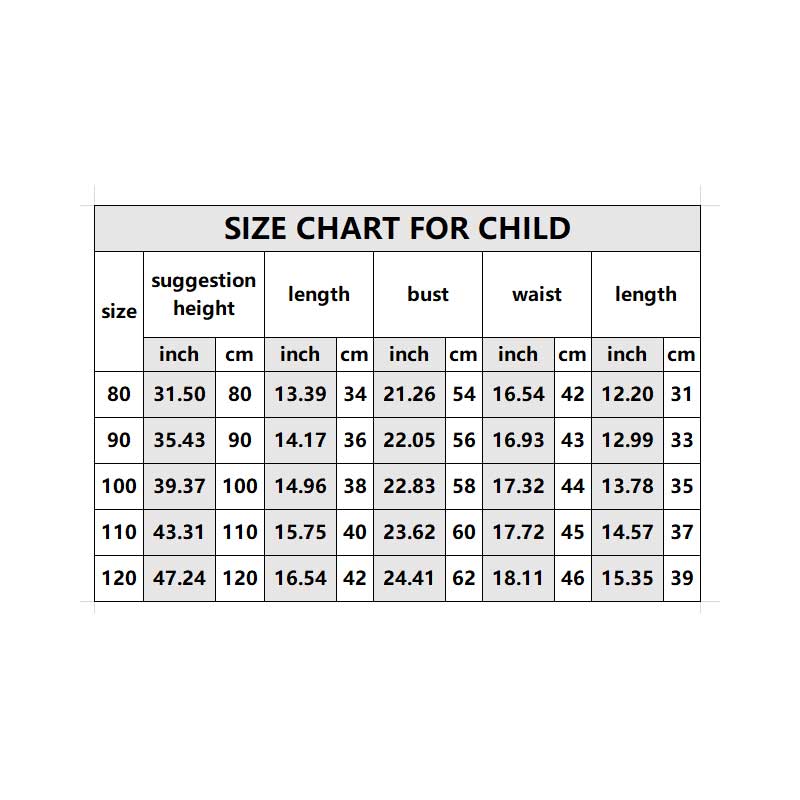 SIZE CHART FOR CHILD

| size | suggestion height | | length | | bust | | waist | | length | |
|---|---|---|---|---|---|---|---|---|---|---|
| | inch | cm | inch | cm | inch | cm | inch | cm | inch | cm |
| 80 | 31.50 | 80 | 13.39 | 34 | 21.26 | 54 | 16.54 | 42 | 12.20 | 31 |
| 90 | 35.43 | 90 | 14.17 | 36 | 22.05 | 56 | 16.93 | 43 | 12.99 | 33 |
| 100 | 39.37 | 100 | 14.96 | 38 | 22.83 | 58 | 17.32 | 44 | 13.78 | 35 |
| 110 | 43.31 | 110 | 15.75 | 40 | 23.62 | 60 | 17.72 | 45 | 14.57 | 37 |
| 120 | 47.24 | 120 | 16.54 | 42 | 24.41 | 62 | 18.11 | 46 | 15.35 | 39 |